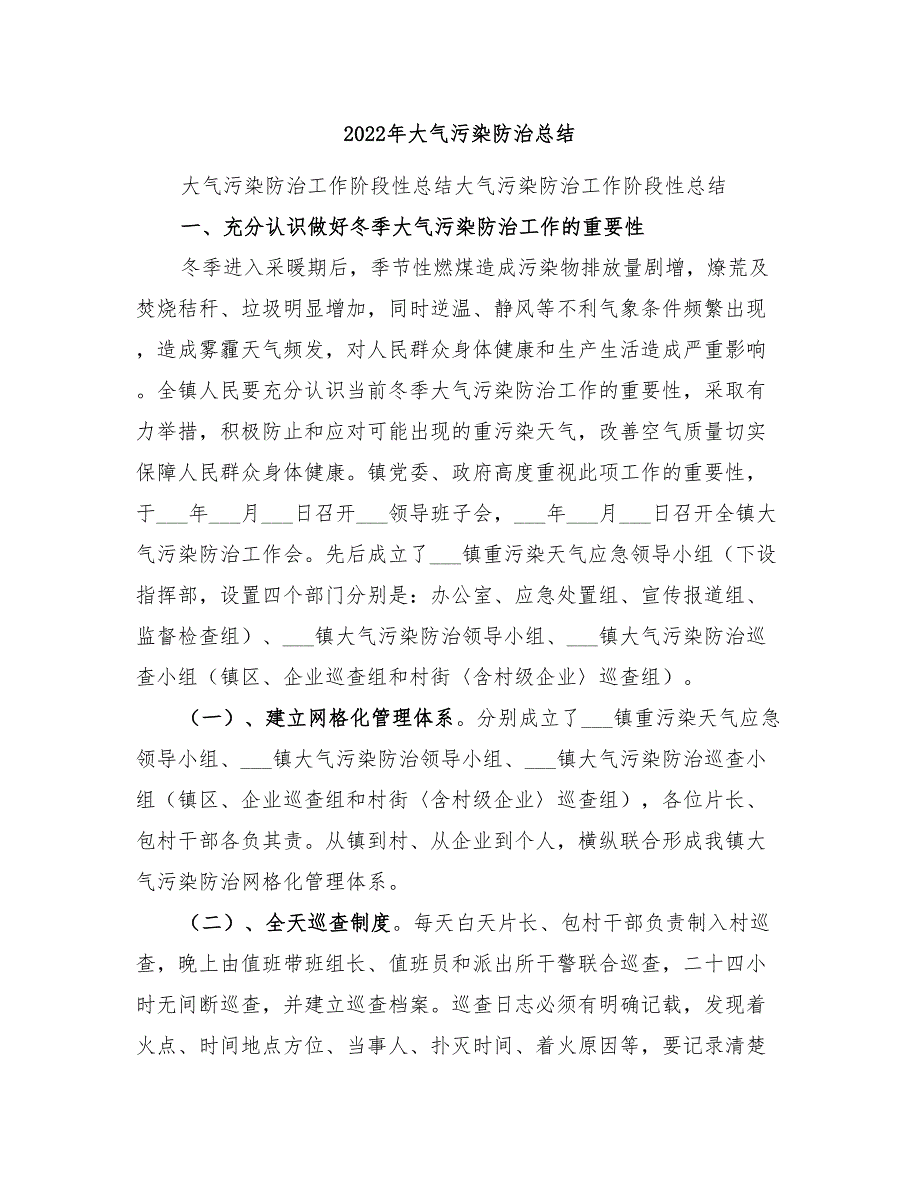 2022年大气污染防治总结

大气污染防治工作阶段性总结大气污染防治工作阶段性总结

一、充分认识做好冬季大气污染防治工作的重要性

冬季进入采暖期后，季节性燃煤造成污染物排放量剧增，燎荒及焚烧秸秆、垃圾明显增加，同时逆温、静风等不利气象条件频繁出现，造成雾霾天气频发，对人民群众身体健康和生产生活造成严重影响。全镇人民要充分认识当前冬季大气污染防治工作的重要性，采取有力举措，积极防止和应对可能出现的重污染天气，改善空气质量切实保障人民群众身体健康。镇党委、政府高度重视此项工作的重要性，于___年___月___日召开___领导班子会，___年___月___日召开全镇大气污染防治工作会。先后成立了___镇重污染天气应急领导小组（下设指挥部，设置四个部门分别是：办公室、应急处置组、宣传报道组、监督检查组）、___镇大气污染防治领导小组、___镇大气污染防治巡查小组（镇区、企业巡查组和村街〈含村级企业〉巡查组）。

（一）、建立网格化管理体系。分别成立了___镇重污染天气应急领导小组、___镇大气污染防治领导小组、___镇大气污染防治巡查小组（镇区、企业巡查组和村街〈含村级企业〉巡查组），各位片长、包村干部各负其责。从镇到村、从企业到个人，横纵联合形成我镇大气污染防治网格化管理体系。

（二）、全天巡查制度。每天白天片长、包村干部负责制入村巡查，晚上由值班带班组长、值班员和派出所干警联合巡查，二十四小时无间断巡查，并建立巡查档案。巡查日志必须有明确记载，发现着火点、时间地点方位、当事人、扑灭时间、着火原因等，要记录清楚